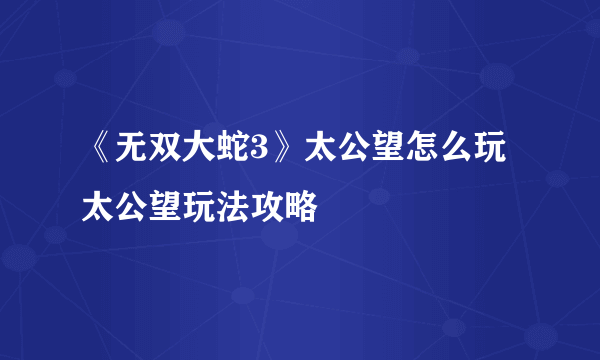 《无双大蛇3》太公望怎么玩
太公望玩法攻略